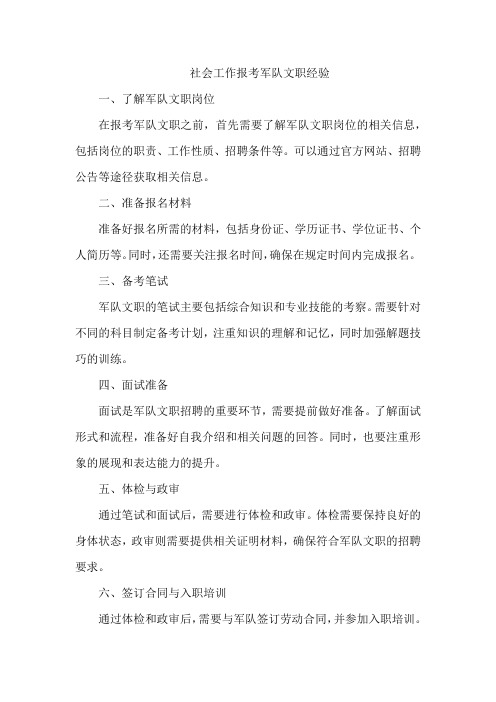 社会工作报考军队文职经验

一、了解军队文职岗位

在报考军队文职之前，首先需要了解军队文职岗位的相关信息，包括岗位的职责、工作性质、招聘条件等。可以通过官方网站、招聘公告等途径获取相关信息。

二、准备报名材料

准备好报名所需的材料，包括身份证、学历证书、学位证书、个人简历等。同时，还需要关注报名时间，确保在规定时间内完成报名。

三、备考笔试

军队文职的笔试主要包括综合知识和专业技能的考察。需要针对不同的科目制定备考计划，注重知识的理解和记忆，同时加强解题技巧的训练。

四、面试准备

面试是军队文职招聘的重要环节，需要提前做好准备。了解面试形式和流程，准备好自我介绍和相关问题的回答。同时，也要注重形象的展现和表达能力的提升。

五、体检与政审

通过笔试和面试后，需要进行体检和政审。体检需要保持良好的身体状态，政审则需要提供相关证明材料，确保符合军队文职的招聘要求。

六、签订合同与入职培训

通过体检和政审后，需要与军队签订劳动合同，并参加入职培训。